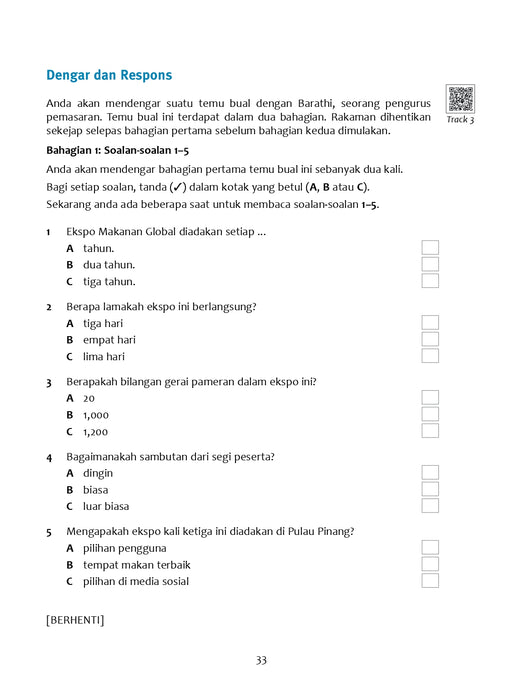 Dengar dan Respons

Anda akan mendengar suatu temu bual dengan Barathi, seorang pengurus pemasaran. Temu bual ini terdapat dalam dua bahagian. Rakaman dihentikan sekejap selepas bahagian pertama sebelum bahagian kedua dimulakan.

Track 3

Bahagian 1: Soalan-soalan 1–5

Anda akan mendengar bahagian pertama temu bual ini sebanyak dua kali.

Bagi setiap soalan, tanda (✓) dalam kotak yang betul (A, B atau C).

Sekarang anda ada beberapa saat untuk membaca soalan-soalan 1–5.

1 Ekspo Makanan Global diadakan setiap ...
A tahun.
B dua tahun.
C tiga tahun.

2 Berapa lamakah ekspo ini berlangsung?
A tiga hari
B empat hari
C lima hari

3 Berapakah bilangan gerai pameran dalam ekspo ini?
A 20
B 1,000
C 1,200

4 Bagaimanakah sambutan dari segi peserta?
A dingin
B biasa
C luar biasa

5 Mengapakah ekspo kali ketiga ini diadakan di Pulau Pinang?
A pilihan pengguna
B tempat makan terbaik
C pilihan di media sosial

[BERHENTI]

33